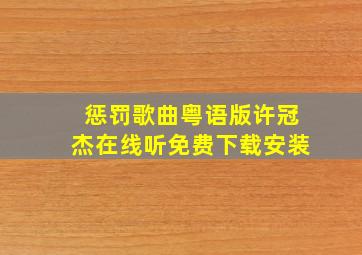 惩罚歌曲粤语版许冠杰在线听免费下载安装